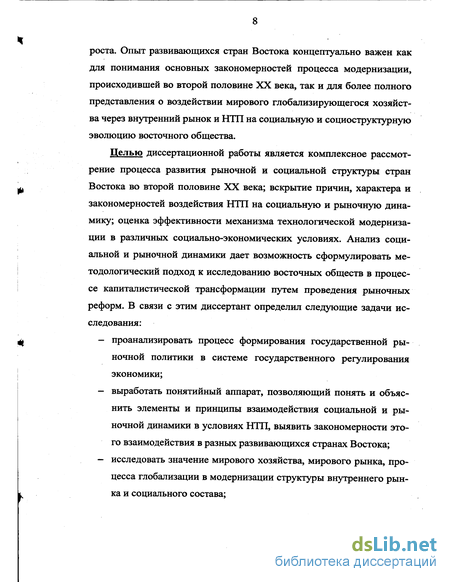 8

роста. Опыт развивающихся стран Востока концептуально важен как для понимания основных закономерностей процесса модернизации, происходившей во второй половине XX века, так и для более полного представления о воздействии мирового глобализирующегося хозяйства через внутренний рынок и НТП на социальную и социоструктурную эволюцию восточного общества.

Целью диссертационной работы является комплексное рассмотрение процесса развития рыночной и социальной структуры стран Востока во второй половине XX века; вскрытие причин, характера и закономерностей воздействия НТП на социальную и рыночную динамику; оценка эффективности механизма технологической модернизации в различных социально-экономических условиях. Анализ социальной и рыночной динамики дает возможность сформулировать методологический подход к исследованию восточных обществ в процессе капиталистической трансформации путем проведения рыночных реформ. В связи с этим диссертант определил следующие задачи исследования:

– проанализировать процесс формирования государственной рыночной политики в системе государственного регулирования экономики;

– выработать понятийный аппарат, позволяющий понять и объяснить элементы и принципы взаимодействия социальной и рыночной динамики в условиях НТП, выявить закономерности этого взаимодействия в разных развивающихся странах Востока;

– исследовать значение мирового хозяйства, мирового рынка, процесса глобализации в модернизации структуры внутреннего рынка и социального состава;

dsLib.net
библиотека диссертаций